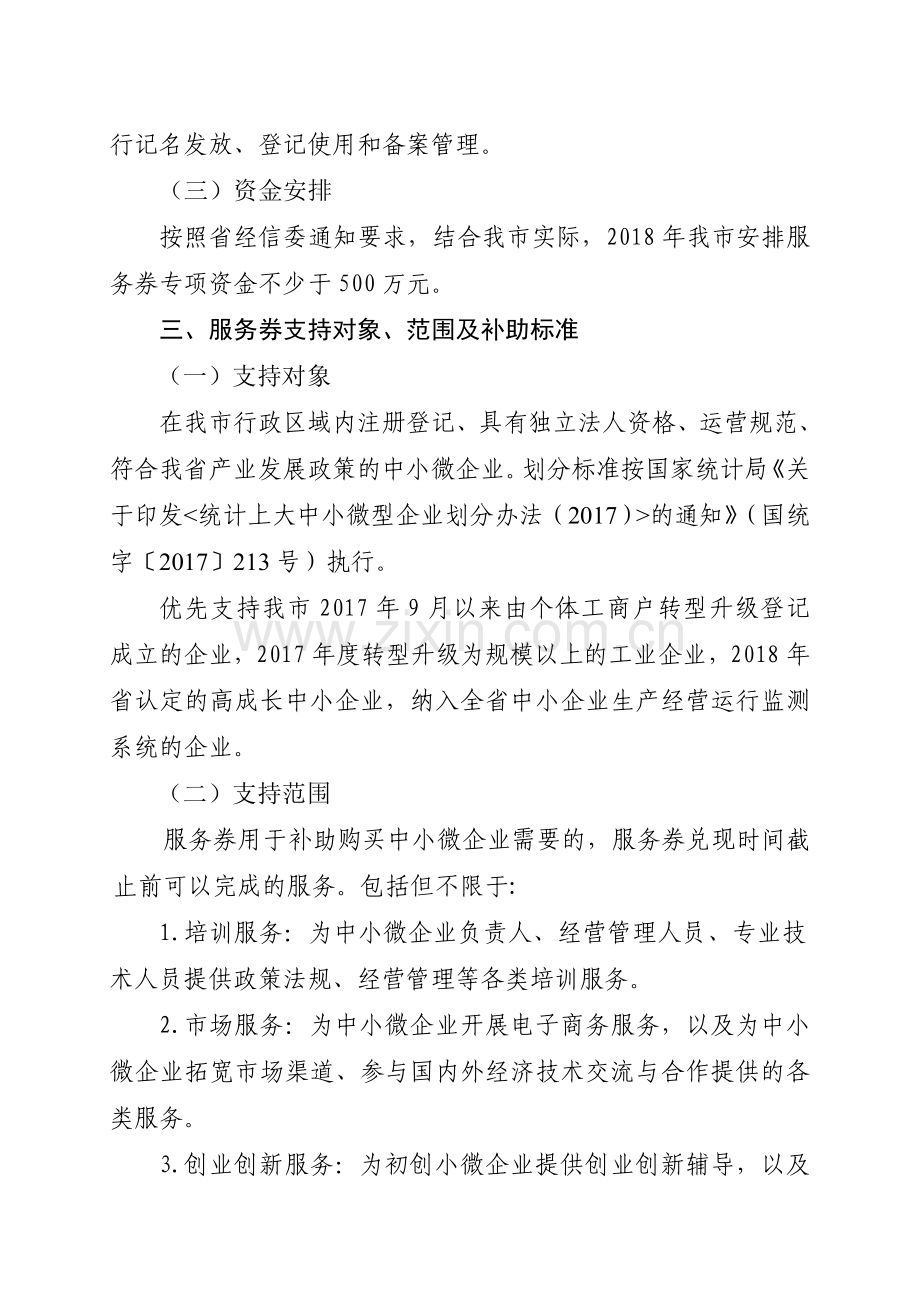 行记名发放、登记使用和备案管理。

（三）资金安排

按照省经信委通知要求，结合我市实际，2018年我市安排服务券专项资金不少于500万元。

三、服务券支持对象、范围及补助标准

（一）支持对象

在我市行政区域内注册登记、具有独立法人资格、运营规范、符合我省产业发展政策的中小微企业。划分标准按国家统计局《关于印发<统计上大中小微型企业划分办法（2017）>的通知》（国统字〔2017〕213号）执行。

优先支持我市2017年9月以来由个体工商户转型升级登记成立的企业，2017年度转型升级为规模以上的工业企业，2018年省认定的高成长中小企业，纳入全省中小企业生产经营运行监测系统的企业。

（二）支持范围

服务券用于补助购买中小微企业需要的，服务券兑现时间截止前可以完成的服务。包括但不限于:

1.培训服务：为中小微企业负责人、经营管理人员、专业技术人员提供政策法规、经营管理等各类培训服务。

2.市场服务：为中小微企业开展电子商务服务，以及为中小微企业拓宽市场渠道、参与国内外经济技术交流与合作提供的各类服务。

3.创业创新服务：为初创小微企业提供创业创新辅导，以及

www.zixin.com.cn